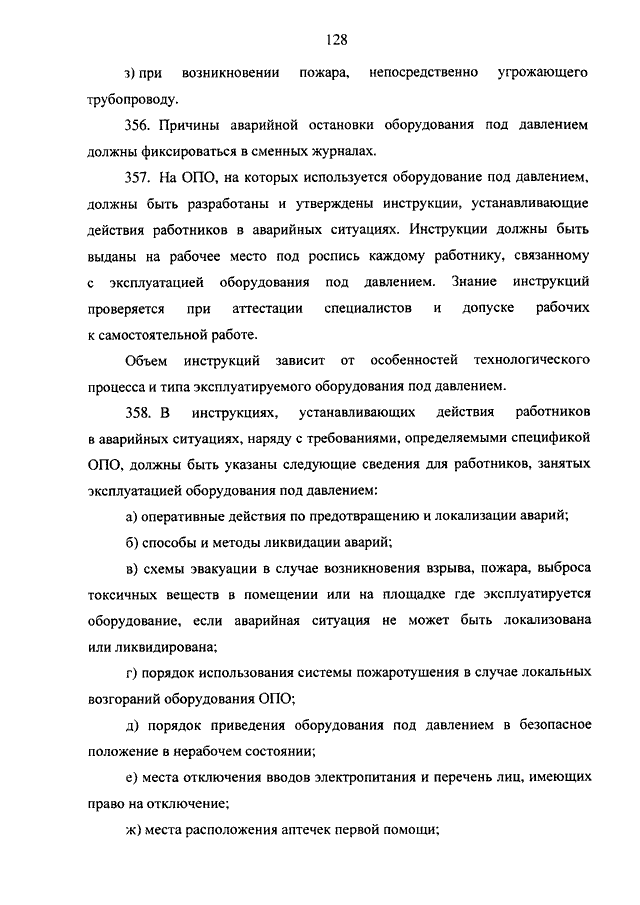 128

з) при возникновении пожара, непосредственно угрожающего трубопроводу.

356. Причины аварийной остановки оборудования под давлением должны фиксироваться в сменных журналах.

357. На ОПО, на которых используется оборудование под давлением, должны быть разработаны и утверждены инструкции, устанавливающие действия работников в аварийных ситуациях. Инструкции должны быть выданы на рабочее место под роспись каждому работнику, связанному с эксплуатацией оборудования под давлением. Знание инструкций проверяется при аттестации специалистов и допуске рабочих к самостоятельной работе.

Объем инструкций зависит от особенностей технологического процесса и типа эксплуатируемого оборудования под давлением.

358. В инструкциях, устанавливающих действия работников в аварийных ситуациях, наряду с требованиями, определяемыми спецификой ОПО, должны быть указаны следующие сведения для работников, занятых эксплуатацией оборудования под давлением:

а) оперативные действия по предотвращению и локализации аварий;

б) способы и методы ликвидации аварий;

в) схемы эвакуации в случае возникновения взрыва, пожара, выброса токсичных веществ в помещении или на площадке где эксплуатируется оборудование, если аварийная ситуация не может быть локализована или ликвидирована;

г) порядок использования системы пожаротушения в случае локальных возгораний оборудования ОПО;

д) порядок приведения оборудования под давлением в безопасное положение в нерабочем состоянии;

е) места отключения вводов электропитания и перечень лиц, имеющих право на отключение;

ж) места расположения аптечек первой помощи;